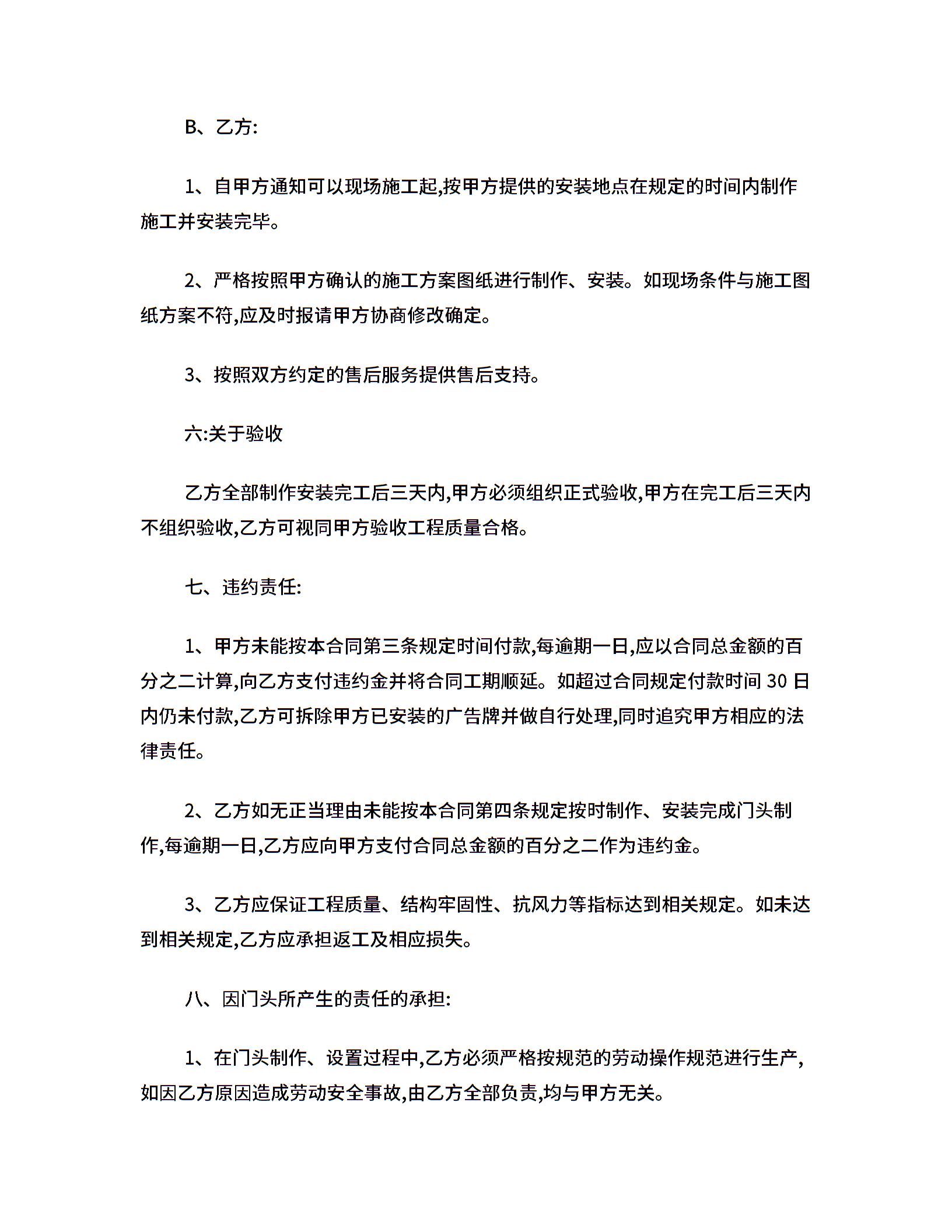 B、乙方:

1、自甲方通知可以现场施工起,按甲方提供的安装地点在规定的时间内制作施工并安装完毕。

2、严格按照甲方确认的施工方案图纸进行制作、安装。如现场条件与施工图纸方案不符,应及时报请甲方协商修改确定。

3、按照双方约定的售后服务提供售后支持。

六:关于验收

乙方全部制作安装完工后三天内,甲方必须组织正式验收,甲方在完工后三天内不组织验收,乙方可视同甲方验收工程质量合格。

七、违约责任:

1、甲方未能按本合同第三条规定时间付款,每逾期一日,应以合同总金额的百分之二计算,向乙方支付违约金并将合同工期顺延。如超过合同规定付款时间 30 日内仍未付款,乙方可拆除甲方已安装的广告牌并做自行处理,同时追究甲方相应的法律责任。

2、乙方如无正当理由未能按本合同第四条规定按时制作、安装完成门头制作,每逾期一日,乙方应向甲方支付合同总金额的百分之二作为违约金。

3、乙方应保证工程质量、结构牢固性、抗风力等指标达到相关规定。如未达到相关规定,乙方应承担返工及相应损失。

八、因门头所产生的责任的承担:

1、在门头制作、设置过程中,乙方必须严格按规范的劳动操作规范进行生产,如因乙方原因造成劳动安全事故,由乙方全部负责,均与甲方无关。